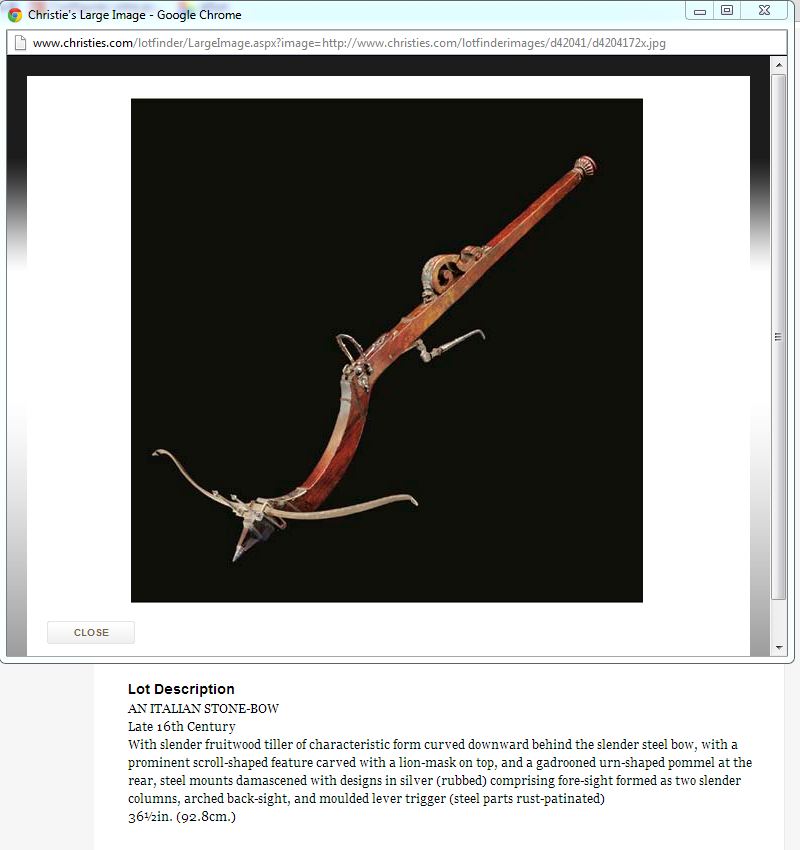 Christie's Large Image - Google Chrome

www.christies.com/lotfinder/LargeImage.aspx?image=http://www.christies.com/lotfinderimages/d42041/d4204172x.jpg

CLOSE

Lot Description
AN ITALIAN STONE-BOW
Late 16th Century
With slender fruitwood tiller of characteristic form curved downward behind the slender steel bow, with a prominent scroll-shaped feature carved with a lion-mask on top, and a gadrooned urn-shaped pommel at the rear, steel mounts damascened with designs in silver (rubbed) comprising fore-sight formed as two slender columns, arched back-sight, and moulded lever trigger (steel parts rust-patinated)
36½in. (92.8cm.)